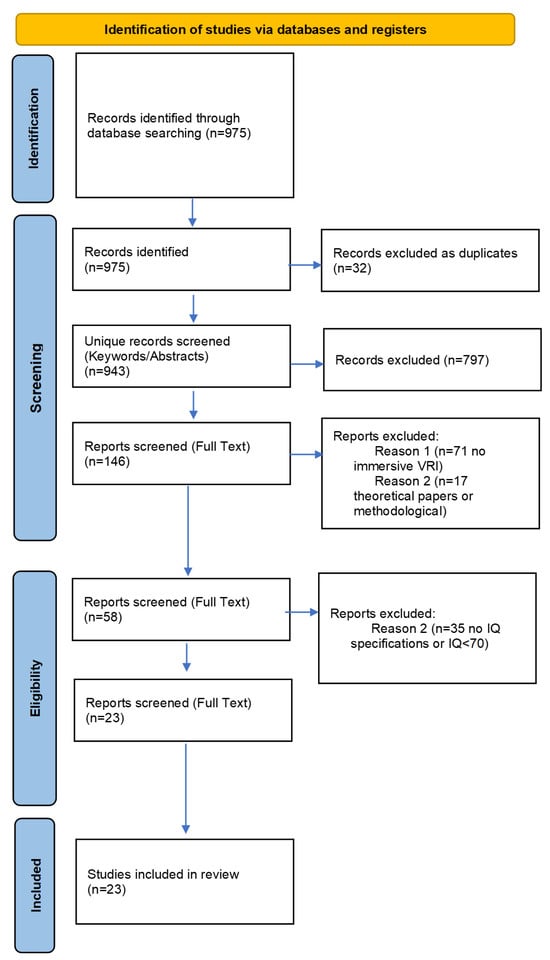 Identification of studies via databases and registers

Identification

Records identified through database searching (n=975)

Screening

Records identified (n=975)

Records excluded as duplicates (n=32)

Unique records screened (Keywords/Abstracts) (n=943)

Records excluded (n=797)

Reports screened (Full Text) (n=146)

Reports excluded:
Reason 1 (n=71 no immersive VRI)
Reason 2 (n=17 theoretical papers or methodological)

Eligibility

Reports screened (Full Text) (n=58)

Reports excluded:
Reason 2 (n=35 no IQ specifications or IQ<70)

Reports screened (Full Text) (n=23)

Included

Studies included in review (n=23)